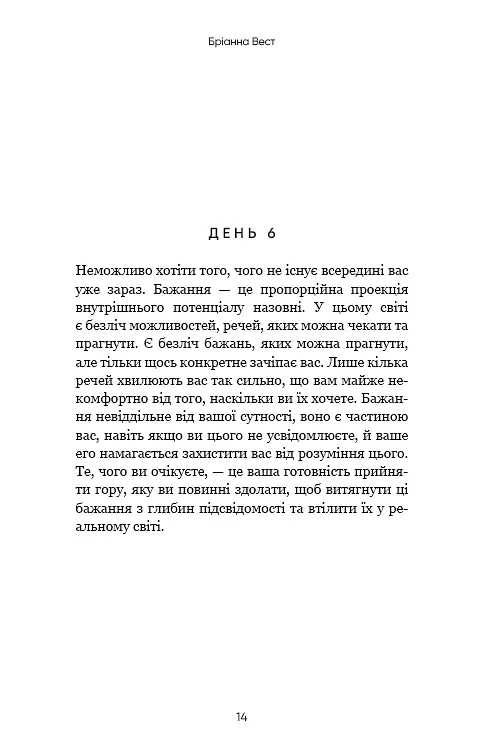 Бріанна Вест

ДЕНЬ 6

Неможливо хотіти того, чого не існує всередині вас уже зараз. Бажання — це пропорційна проекція внутрішнього потенціалу назовні. У цьому світі є безліч можливостей, речей, яких можна чекати та прагнути. Є безліч бажань, яких можна прагнути, але тільки щось конкретне зачіпає вас. Лише кілька речей хвилюють вас так сильно, що вам майже некомфортно від того, наскільки ви їх хочете. Бажання невіддільне від вашої сутності, воно є частиною вас, навіть якщо ви цього не усвідомлюєте, й ваше его намагається захистити вас від розуміння цього. Те, чого ви очікуєте, — це ваша готовність прийняти гору, яку ви повинні здолати, щоб витягнути ці бажання з глибин підсвідомості та втілити їх у реальному світі.

14